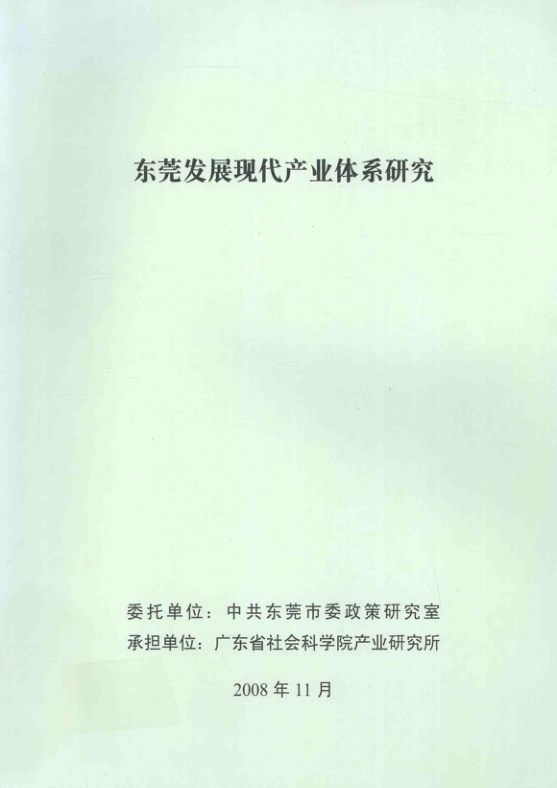 东莞发展现代产业体系研究

委托单位：中共东莞市委政策研究室
承担单位：广东省社会科学院产业研究所

2008年11月